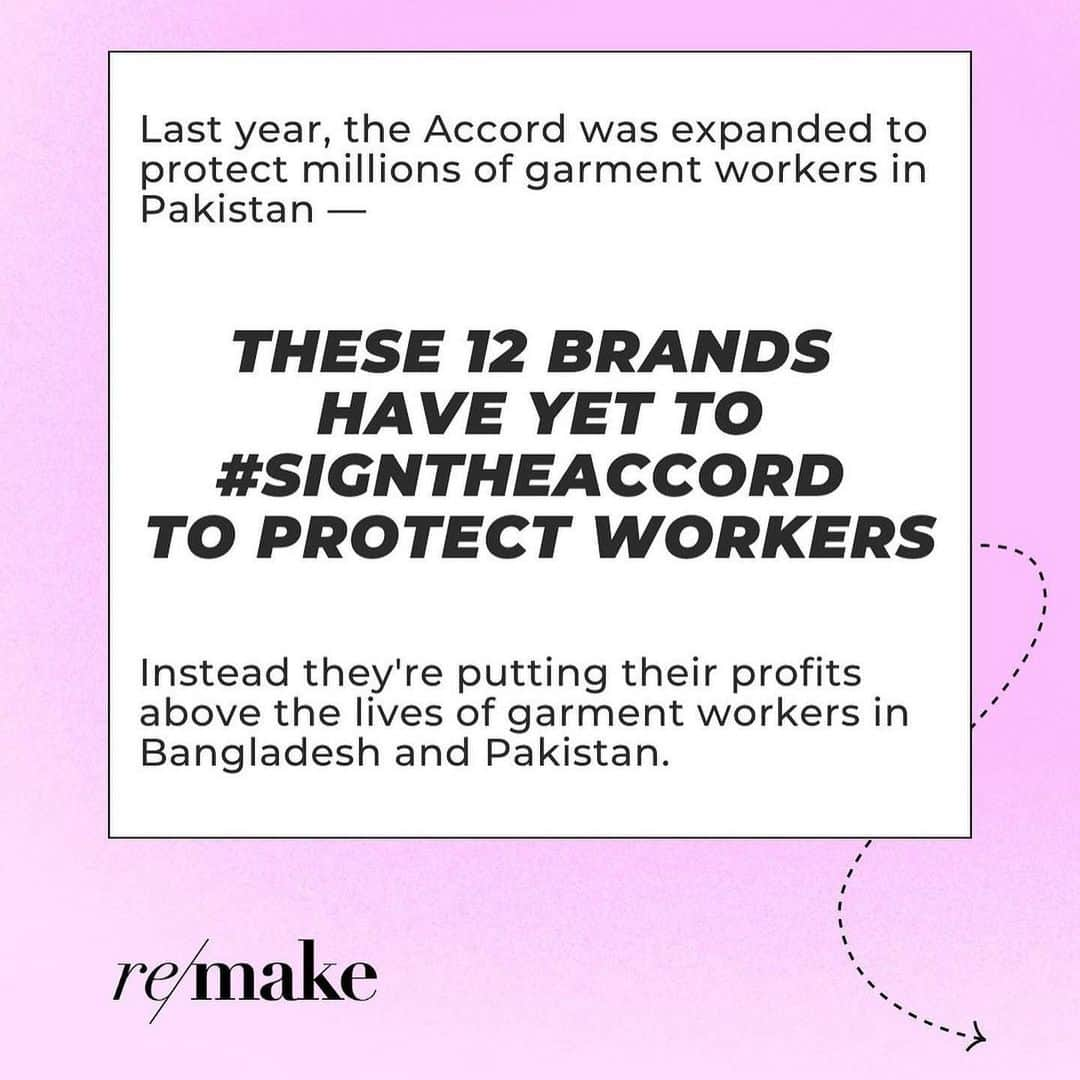 Last year, the Accord was expanded to protect millions of garment workers in Pakistan —

THESE 12 BRANDS HAVE YET TO #SIGNTHEACCORD TO PROTECT WORKERS

Instead they're putting their profits above the lives of garment workers in Bangladesh and Pakistan.

re/make